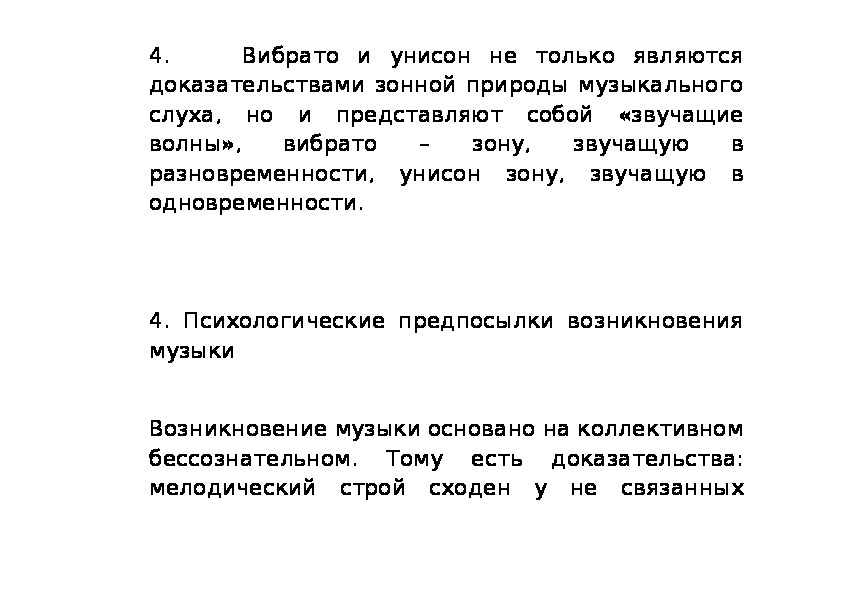 4. Вибрато и унисон не только являются доказательствами зонной природы музыкального слуха, но и представляют собой «звучащие волны», вибрато – зону, звучащую в разновременности, унисон зону, звучащую в одновременности.

4. Психологические предпосылки возникновения музыки

Возникновение музыки основано на коллективном бессознательном. Тому есть доказательства: мелодический строй сходен у не связанных